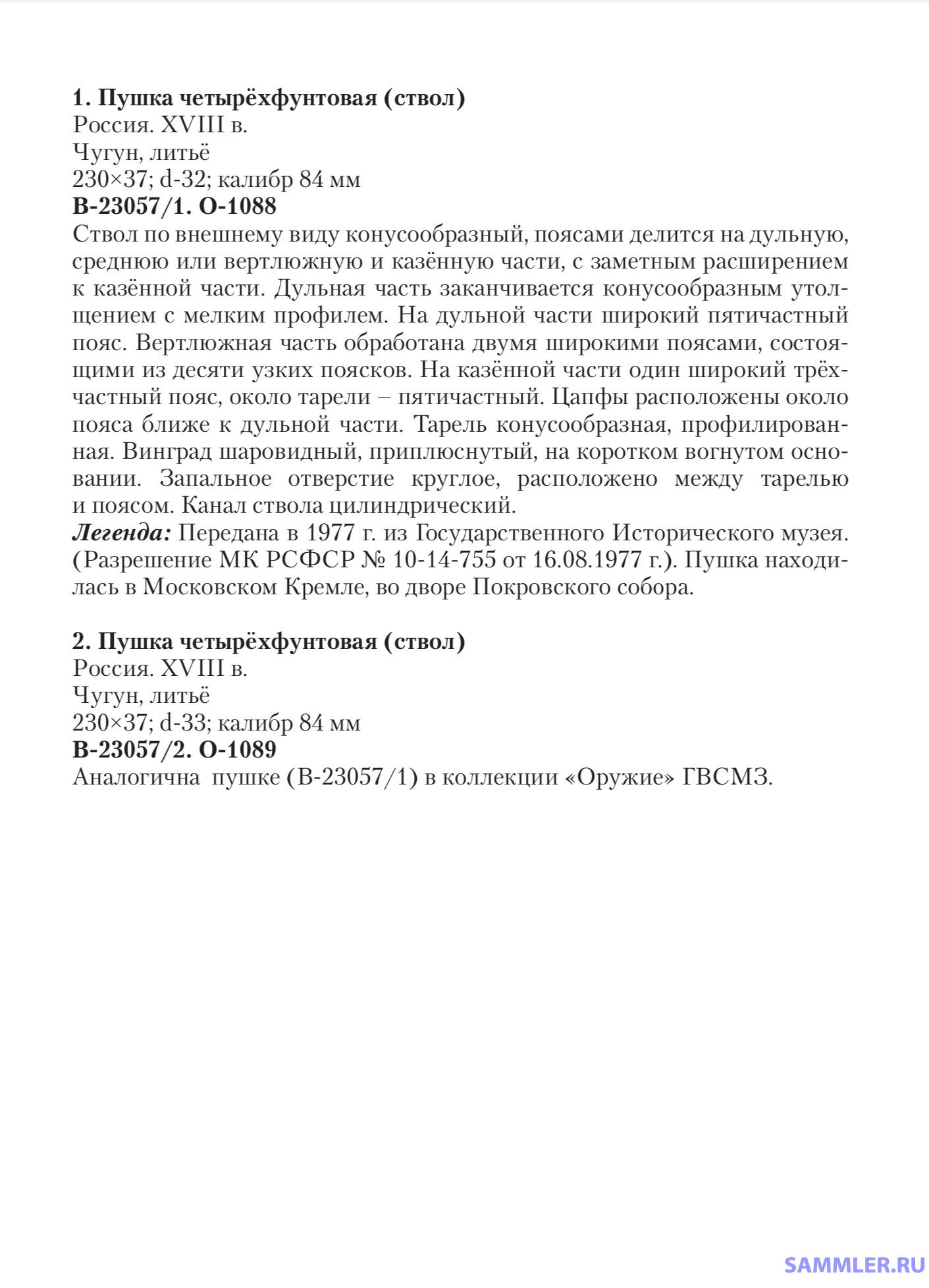 1. Пушка четырёхфунтовая (ствол)
Россия. XVIII в.
Чугун, литьё
230×37; d-32; калибр 84 мм
В-23057/1. О-1088
Ствол по внешнему виду конусообразный, поясами делится на дульную, среднюю или вертлюжную и казённую части, с заметным расширением к казённой части. Дульная часть заканчивается конусообразным утолщением с мелким профилем. На дульной части широкий пятичастный пояс. Вертлюжная часть обработана двумя широкими поясами, состоящими из десяти узких поясков. На казённой части один широкий трёхчастный пояс, около тарели – пятичастный. Цапфы расположены около пояса ближе к дульной части. Тарель конусообразная, профилированная. Винград шаровидный, приплюснутый, на коротком вогнутом основании. Запальное отверстие круглое, расположено между тарелью и поясом. Канал ствола цилиндрический.
Легенда: Передана в 1977 г. из Государственного Исторического музея. (Разрешение МК РСФСР № 10-14-755 от 16.08.1977 г.). Пушка находилась в Московском Кремле, во дворе Покровского собора.

2. Пушка четырёхфунтовая (ствол)
Россия. XVIII в.
Чугун, литьё
230×37; d-33; калибр 84 мм
В-23057/2. О-1089
Аналогична пушке (В-23057/1) в коллекции «Оружие» ГВСМЗ.

SAMMLER.RU